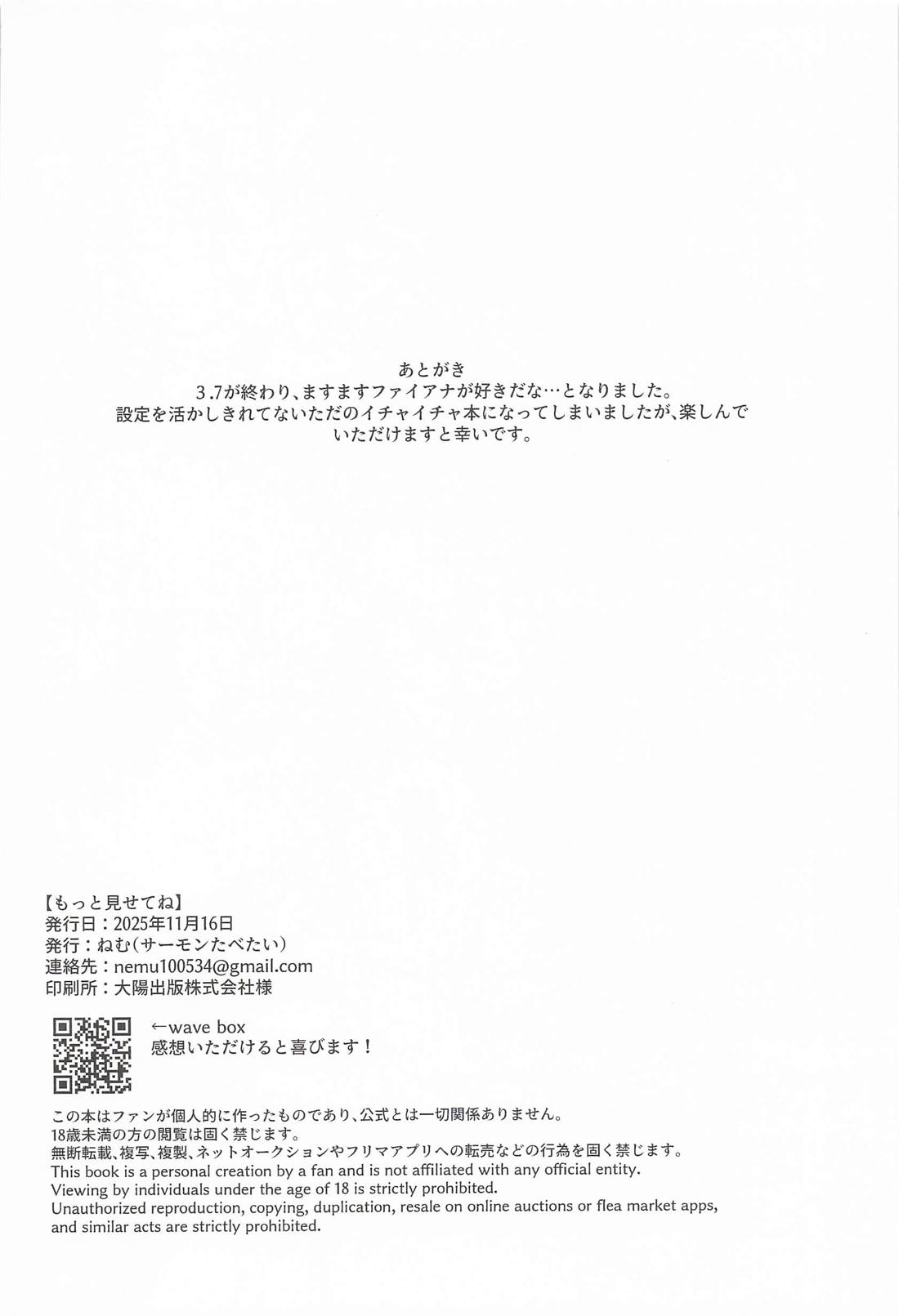 あとがき
3.7が終わり、ますますファイアナが好きだな…となりました。
設定を活かしきれてないただのイチャイチャ本になってしまいましたが、楽しんでいただけますと幸いです。

【もっと見せてね】
発行日：2025年11月16日
発行：ねむ(サーモンたべたい)
連絡先：nemu100534@gmail.com
印刷所：大陽出版株式会社様

←wave box
感想いただけると喜びます！

この本はファンが個人的に作ったものであり、公式とは一切関係ありません。
18歳未満の方の閲覧は固く禁じます。
無断転載、複写、複製、ネットオークションやフリマアプリへの転売などの行為を固く禁じます。
This book is a personal creation by a fan and is not affiliated with any official entity.
Viewing by individuals under the age of 18 is strictly prohibited.
Unauthorized reproduction, copying, duplication, resale on online auctions or flea market apps, and similar acts are strictly prohibited.